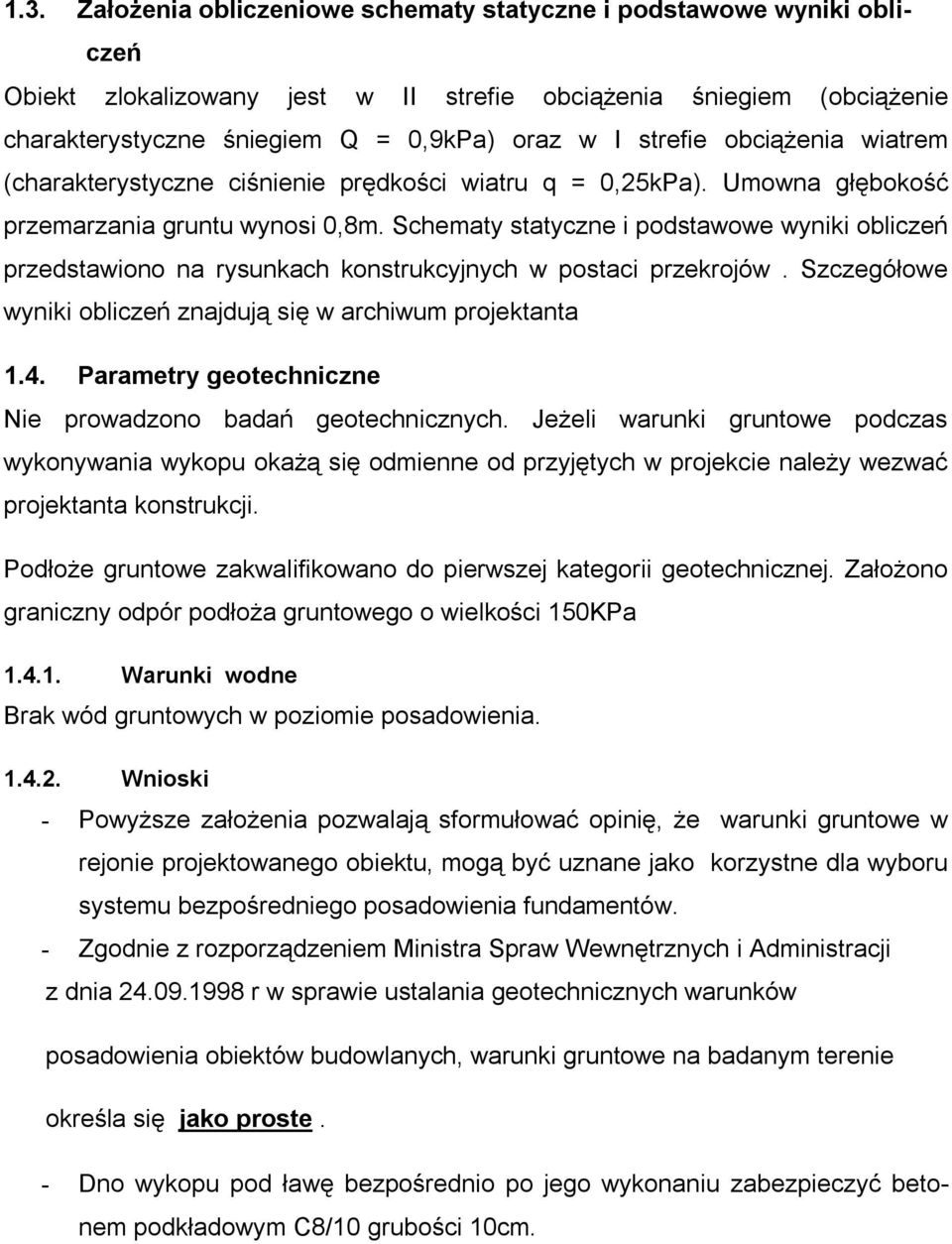 1.3. Założenia obliczeniowe schematy statyczne i podstawowe wyniki obliczeń

Obiekt zlokalizowany jest w II strefie obciążenia śniegiem (obciążenie charakterystyczne śniegiem Q = 0,9kPa) oraz w I strefie obciążenia wiatrem (charakterystyczne ciśnienie prędkości wiatru q = 0,25kPa). Umowna głębokość przemarzania gruntu wynosi 0,8m. Schematy statyczne i podstawowe wyniki obliczeń przedstawiono na rysunkach konstrukcyjnych w postaci przekrojów . Szczegółowe wyniki obliczeń znajdują się w archiwum projektanta

1.4. Parametry geotechniczne

Nie prowadzono badań geotechnicznych. Jeżeli warunki gruntowe podczas wykonywania wykopu okażą się odmienne od przyjętych w projekcie należy wezwać projektanta konstrukcji.

Podłoże gruntowe zakwalifikowano do pierwszej kategorii geotechnicznej. Założono graniczny odpór podłoża gruntowego o wielkości 150KPa

1.4.1. Warunki wodne

Brak wód gruntowych w poziomie posadowienia.

1.4.2. Wnioski

- Powyższe założenia pozwalają sformułować opinię, że warunki gruntowe w rejonie projektowanego obiektu, mogą być uznane jako korzystne dla wyboru systemu bezpośredniego posadowienia fundamentów.

- Zgodnie z rozporządzeniem Ministra Spraw Wewnętrznych i Administracji z dnia 24.09.1998 r w sprawie ustalania geotechnicznych warunków

posadowienia obiektów budowlanych, warunki gruntowe na badanym terenie

określa się jako proste .

- Dno wykopu pod ławę bezpośrednio po jego wykonaniu zabezpieczyć betonem podkładowym C8/10 grubości 10cm.